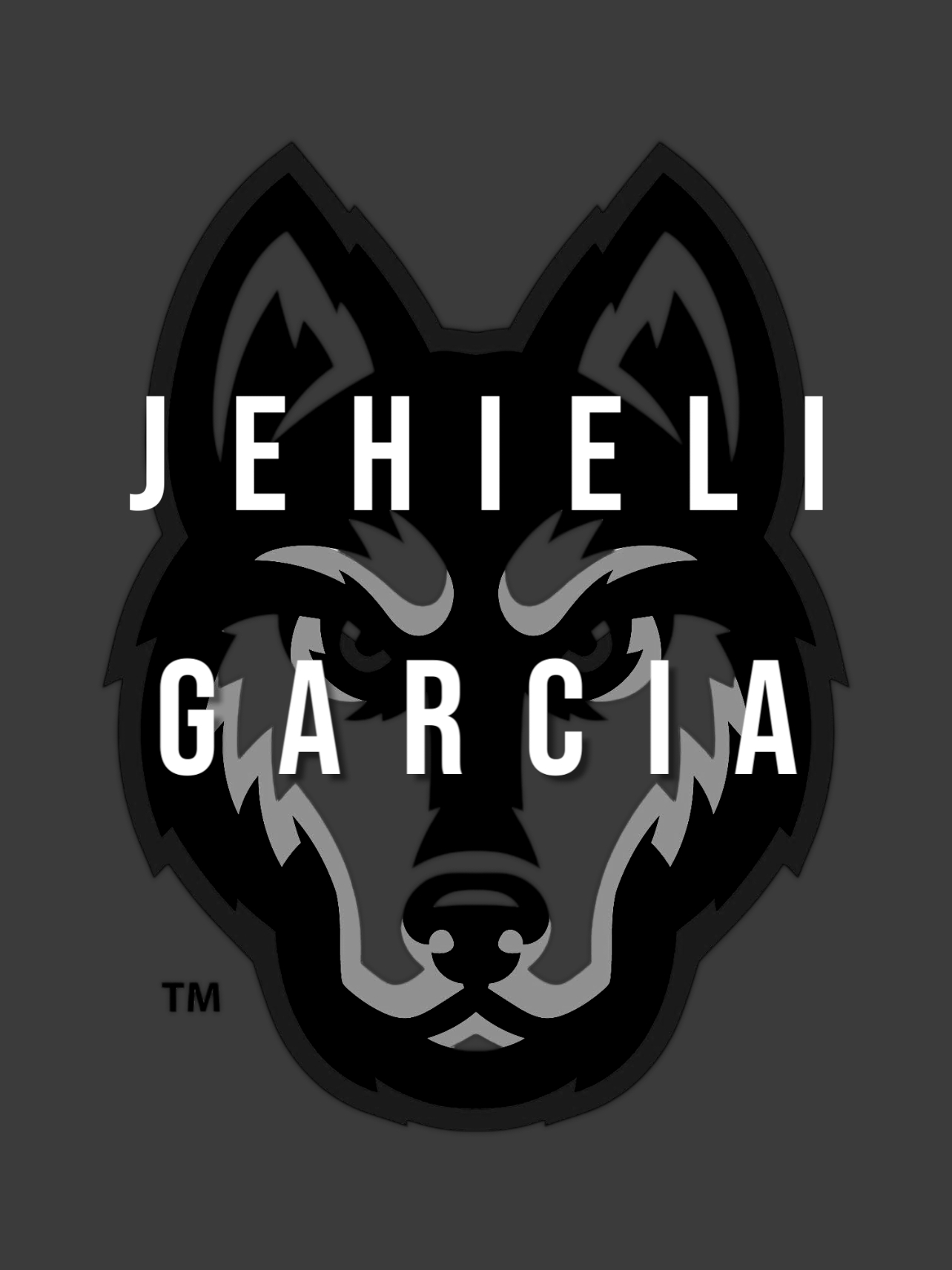 JEHIELI
GARCIA

TM